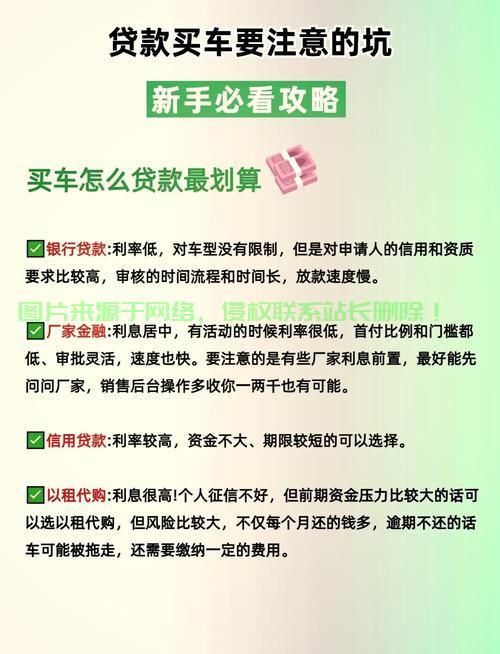 贷款买车要注意的坑

新手必看攻略

买车怎么贷款最划算

☑银行贷款:利率低，对车型没有限制，但是对申请人的信用和资质要求比较高，审核的时间流程和时间长，放款速度慢。

☑厂家金融:利息居中，有活动的时候利率很低，首付比例和门槛都低、审批灵活，速度也快。要注意的是有些厂家利息前置，最好能先问问厂家，销售后台操作多收你一两千也有可能。

☑信用贷款:利率较高，资金不大、期限较短的可以选择。

☑以租代购:利息很高!个人征信不好，但前期资金压力比较大的话可以选以租代购，但风险比较大，不仅每个月还的钱多，逾期不还的话车可能被拖走，还需要缴纳一定的费用。

图片来源于网络，侵权联系站长删除！